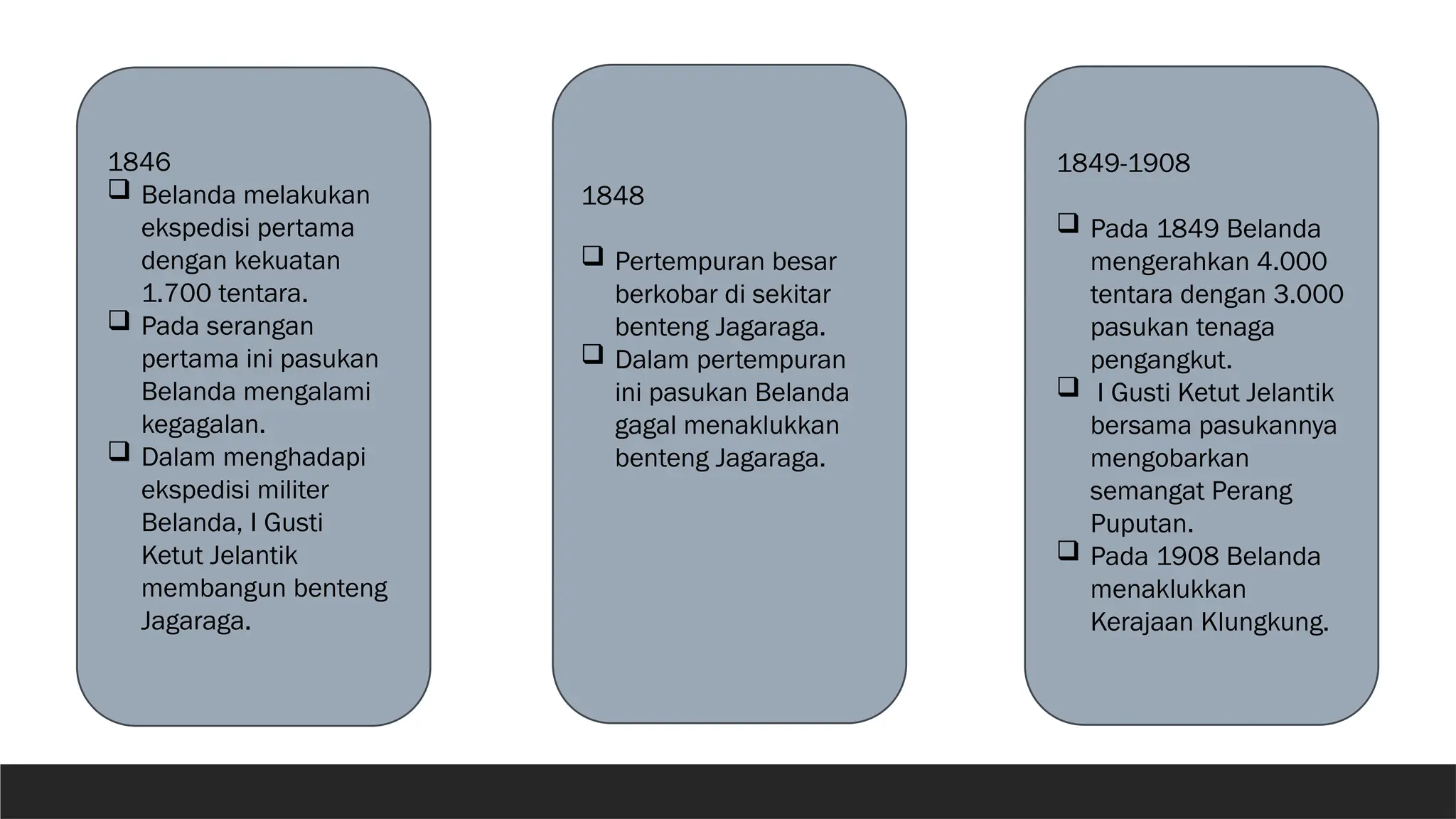 1846

❑ Belanda melakukan ekspedisi pertama dengan kekuatan 1.700 tentara.
❑ Pada serangan pertama ini pasukan Belanda mengalami kegagalan.
❑ Dalam menghadapi ekspedisi militer Belanda, I Gusti Ketut Jelantik membangun benteng Jagaraga.

1848

❑ Pertempuran besar berkobar di sekitar benteng Jagaraga.
❑ Dalam pertempuran ini pasukan Belanda gagal menaklukkan benteng Jagaraga.

1849-1908

❑ Pada 1849 Belanda mengerahkan 4.000 tentara dengan 3.000 pasukan tenaga pengangkut.
❑ I Gusti Ketut Jelantik bersama pasukannya mengobarkan semangat Perang Puputan.
❑ Pada 1908 Belanda menaklukkan Kerajaan Klungkung.